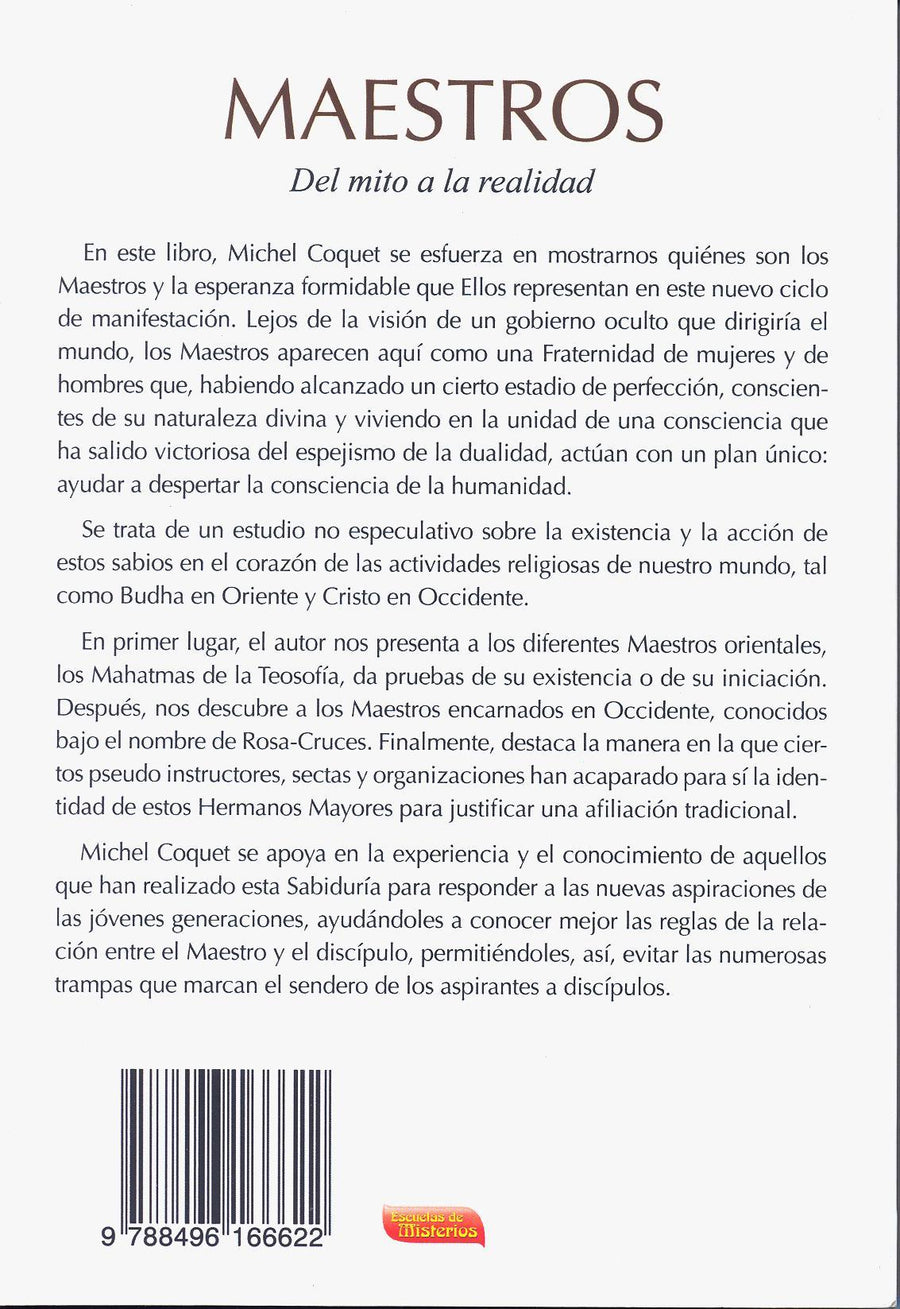 MAESTROS

Del mito a la realidad

En este libro, Michel Coquet se esfuerza en mostrarnos quiénes son los Maestros y la esperanza formidable que Ellos representan en este nuevo ciclo de manifestación. Lejos de la visión de un gobierno oculto que dirigiría el mundo, los Maestros aparecen aquí como una Fraternidad de mujeres y de hombres que, habiendo alcanzado un cierto estadio de perfección, conscientes de su naturaleza divina y viviendo en la unidad de una consciencia que ha salido victoriosa del espejismo de la dualidad, actúan con un plan único: ayudar a despertar la consciencia de la humanidad.

Se trata de un estudio no especulativo sobre la existencia y la acción de estos sabios en el corazón de las actividades religiosas de nuestro mundo, tal como Budha en Oriente y Cristo en Occidente.

En primer lugar, el autor nos presenta a los diferentes Maestros orientales, los Mahatmas de la Teosofía, da pruebas de su existencia o de su iniciación. Después, nos descubre a los Maestros encarnados en Occidente, conocidos bajo el nombre de Rosa-Cruces. Finalmente, destaca la manera en la que ciertos pseudo instructores, sectas y organizaciones han acaparado para sí la identidad de estos Hermanos Mayores para justificar una afiliación tradicional.

Michel Coquet se apoya en la experiencia y el conocimiento de aquellos que han realizado esta Sabiduría para responder a las nuevas aspiraciones de las jóvenes generaciones, ayudándoles a conocer mejor las reglas de la relación entre el Maestro y el discípulo, permitiéndoles, así, evitar las numerosas trampas que marcan el sendero de los aspirantes a discípulos.

9 788496 166622

Escuelas de Misterios